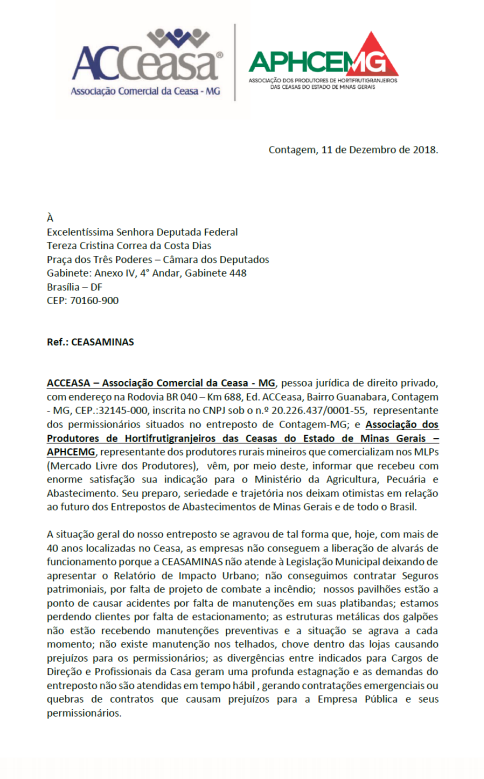 ACCeasa®
Associação Comercial da Ceasa - MG

APHCEMG
ASSOCIAÇÃO DOS PRODUTORES DE HORTIFRUTIGRANJEIROS DAS CEASAS DO ESTADO DE MINAS GERAIS

Contagem, 11 de Dezembro de 2018.

À
Excelentíssima Senhora Deputada Federal
Tereza Cristina Correa da Costa Dias
Praça dos Três Poderes – Câmara dos Deputados
Gabinete: Anexo IV, 4° Andar, Gabinete 448
Brasília – DF
CEP: 70160-900

Ref.: CEASAMINAS

ACCEASA – Associação Comercial da Ceasa - MG, pessoa jurídica de direito privado, com endereço na Rodovia BR 040 – Km 688, Ed. ACCeasa, Bairro Guanabara, Contagem - MG, CEP.:32145-000, inscrita no CNPJ sob o n.º 20.226.437/0001-55, representante dos permissionários situados no entreposto de Contagem-MG; e Associação dos Produtores de Hortifrutigranjeiros das Ceasas do Estado de Minas Gerais – APHCEMG, representante dos produtores rurais mineiros que comercializam nos MLPs (Mercado Livre dos Produtores), vêm, por meio deste, informar que recebeu com enorme satisfação sua indicação para o Ministério da Agricultura, Pecuária e Abastecimento. Seu preparo, seriedade e trajetória nos deixam otimistas em relação ao futuro dos Entrepostos de Abastecimentos de Minas Gerais e de todo o Brasil.

A situação geral do nosso entreposto se agravou de tal forma que, hoje, com mais de 40 anos localizadas no Ceasa, as empresas não conseguem a liberação de alvarás de funcionamento porque a CEASAMINAS não atende à Legislação Municipal deixando de apresentar o Relatório de Impacto Urbano; não conseguimos contratar Seguros patrimoniais, por falta de projeto de combate a incêndio; nossos pavilhões estão a ponto de causar acidentes por falta de manutenções em suas platibandas; estamos perdendo clientes por falta de estacionamento; as estruturas metálicas dos galpões não estão recebendo manutenções preventivas e a situação se agrava a cada momento; não existe manutenção nos telhados, chove dentro das lojas causando prejuízos para os permissionários; as divergências entre indicados para Cargos de Direção e Profissionais da Casa geram uma profunda estagnação e as demandas do entreposto não são atendidas em tempo hábil , gerando contratações emergenciais ou quebras de contratos que causam prejuízos para a Empresa Pública e seus permissionários.